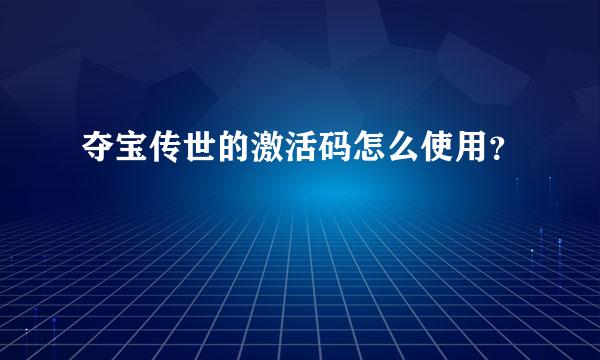 夺宝传世的激活码怎么使用？